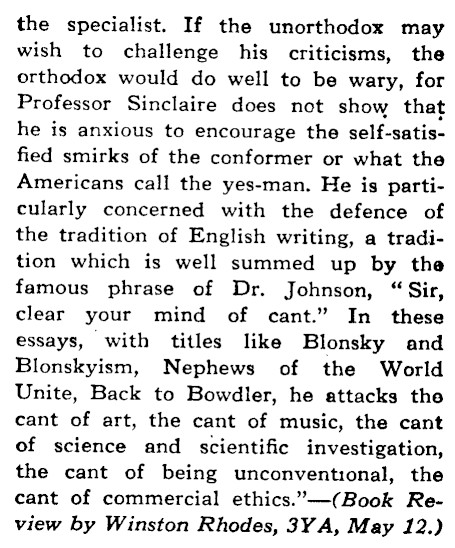 the specialist. If the unorthodox may wish to challenge his criticisms, the orthodox would do well to be wary, for Professor Sinclaire does not show that he is anxious to encourage the self-satisfied smirks of the conformer or what the Americans call the yes-man. He is particularly concerned with the defence of the tradition of English writing, a tradition which is well summed up by the famous phrase of Dr. Johnson, "Sir, clear your mind of cant." In these essays, with titles like Blonsky and Blonskyism, Nephews of the World Unite, Back to Bowdler, he attacks the cant of art, the cant of music, the cant of science and scientific investigation, the cant of being unconventional, the cant of commercial ethics."—(Book Review by Winston Rhodes, 3YA, May 12.)